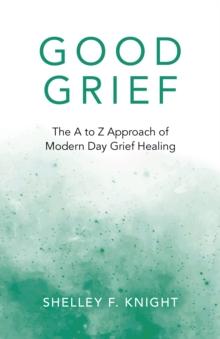 GOOD GRIEF

The A to Z Approach of Modern Day Grief Healing

SHELLEY F. KNIGHT